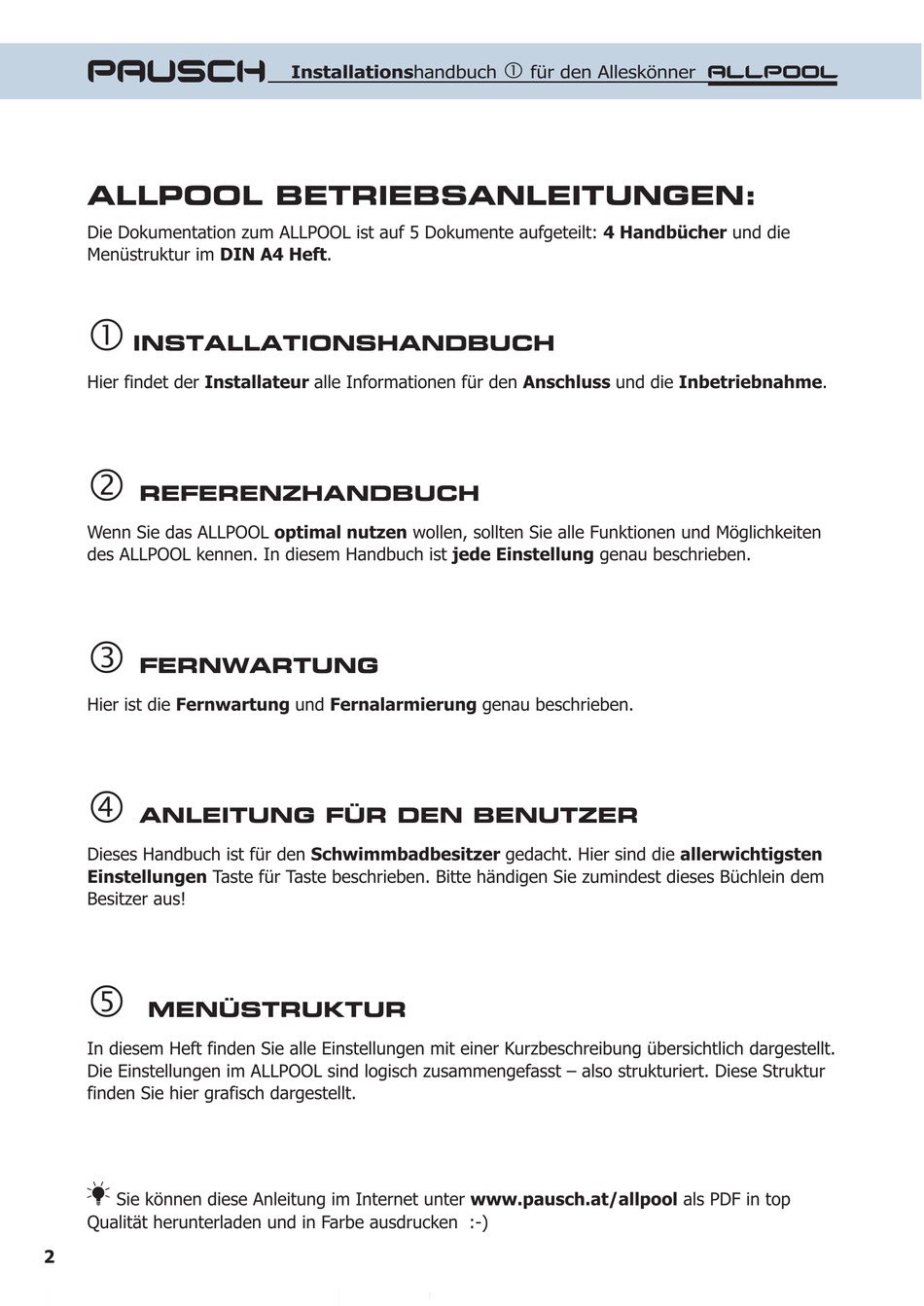 PAUSCH Installationshandbuch ① für den Alleskönner ALLPOOL

ALLPOOL BETRIEBSANLEITUNGEN:

Die Dokumentation zum ALLPOOL ist auf 5 Dokumente aufgeteilt: 4 Handbücher und die Menüstruktur im DIN A4 Heft.

① INSTALLATIONSHANDBUCH

Hier findet der Installateur alle Informationen für den Anschluss und die Inbetriebnahme.

② REFERENZHANDBUCH

Wenn Sie das ALLPOOL optimal nutzen wollen, sollten Sie alle Funktionen und Möglichkeiten des ALLPOOL kennen. In diesem Handbuch ist jede Einstellung genau beschrieben.

③ FERNWARTUNG

Hier ist die Fernwartung und Fernalarmierung genau beschrieben.

④ ANLEITUNG FÜR DEN BENUTZER

Dieses Handbuch ist für den Schwimmbadbesitzer gedacht. Hier sind die allerwichtigsten Einstellungen Taste für Taste beschrieben. Bitte händigen Sie zumindest dieses Büchlein dem Besitzer aus!

⑤ MENÜSTRUKTUR

In diesem Heft finden Sie alle Einstellungen mit einer Kurzbeschreibung übersichtlich dargestellt. Die Einstellungen im ALLPOOL sind logisch zusammengefasst – also strukturiert. Diese Struktur finden Sie hier grafisch dargestellt.

Sie können diese Anleitung im Internet unter www.pausch.at/allpool als PDF in top Qualität herunterladen und in Farbe ausdrucken :-)

2